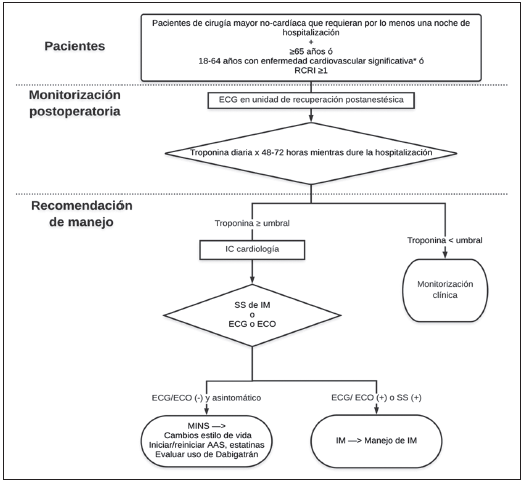 Pacientes

Pacientes de cirugía mayor no-cardíaca que requieran por lo menos una noche de hospitalización
+
≥65 años ó
18-64 años con enfermedad cardiovascular significativa* ó
RCRI ≥1

Monitorización postoperatoria

ECG en unidad de recuperación postanestésica

Troponina diaria x 48-72 horas mientras dure la hospitalización

Recomendación de manejo

Troponina ≥ umbral

IC cardiología

Troponina < umbral

Monitorización clínica

SS de IM
o
ECG o ECO

ECG/ECO (-) y asintomático

ECG/ ECO (+) o SS (+)

MINS —>
Cambios estilo de vida
Iniciar/reiniciar AAS, estatinas
Evaluar uso de Dabigatrán

IM —> Manejo de IM